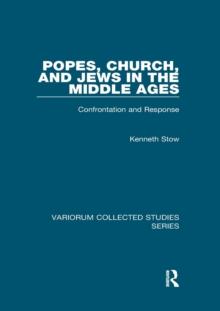 POPES, CHURCH, AND JEWS IN THE MIDDLE AGES

Confrontation and Response

Kenneth Stow

VARIORUM COLLECTED STUDIES SERIES

R